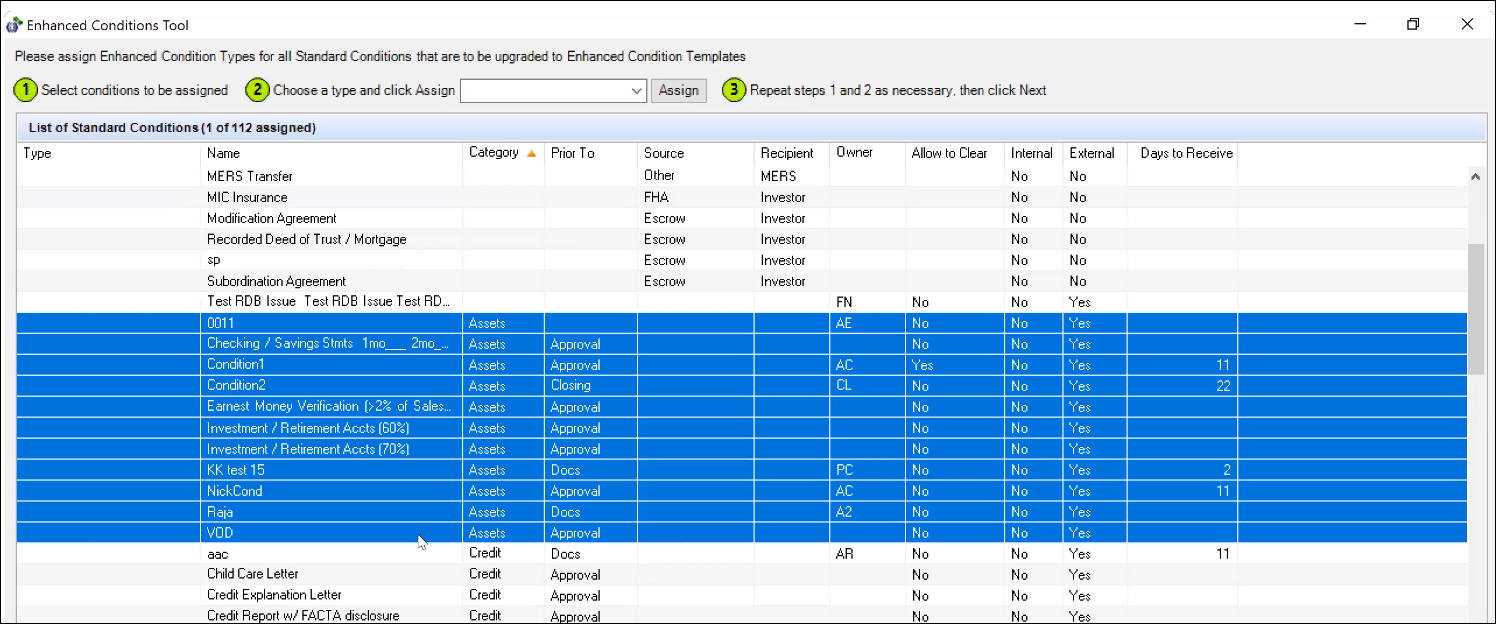 Enhanced Conditions Tool

Please assign Enhanced Condition Types for all Standard Conditions that are to be upgraded to Enhanced Condition Templates

1 Select conditions to be assigned
2 Choose a type and click Assign
Assign
3 Repeat steps 1 and 2 as necessary, then click Next

List of Standard Conditions (1 of 112 assigned)

| Type | Name | Category | Prior To | Source | Recipient | Owner | Allow to Clear | Internal | External | Days to Receive |
|---|---|---|---|---|---|---|---|---|---|---|
| | MERS Transfer | | | Other | MERS | | | No | No | |
| | MIC Insurance | | | FHA | Investor | | | No | No | |
| | Modification Agreement | | | Escrow | Investor | | | No | No | |
| | Recorded Deed of Trust / Mortgage | | | Escrow | Investor | | | No | No | |
| | sp | | | Escrow | Investor | | | No | No | |
| | Subordination Agreement | | | Escrow | Investor | | | No | No | |
| | Test RDB Issue Test RDB Issue Test RD... | | | | | FN | No | No | Yes | |
| | 0011 | Assets | | | | AE | No | No | Yes | |
| | Checking / Savings Stmts 1mo___ 2mo_... | Assets | Approval | | | | No | No | Yes | |
| | Condition1 | Assets | Approval | | | AC | Yes | No | Yes | 11 |
| | Condition2 | Assets | Closing | | | CL | No | No | Yes | 22 |
| | Earnest Money Verification (>2% of Sales... | Assets | Approval | | | | No | No | Yes | |
| | Investment / Retirement Accts (60%) | Assets | Approval | | | | No | No | Yes | |
| | Investment / Retirement Accts (70%) | Assets | Approval | | | | No | No | Yes | |
| | KK test 15 | Assets | Docs | | | PC | No | No | Yes | 2 |
| | NickCond | Assets | Approval | | | AC | No | No | Yes | 11 |
| | Raja | Assets | Docs | | | A2 | No | No | Yes | |
| | VOD | Assets | Approval | | | | No | No | Yes | |
| | aac | Credit | Docs | | | AR | No | No | Yes | 11 |
| | Child Care Letter | Credit | Approval | | | | No | No | Yes | |
| | Credit Explanation Letter | Credit | Approval | | | | No | No | Yes | |
| | Credit Report w/ FACTA disclosure | Credit | Approval | | | | No | No | Yes | |